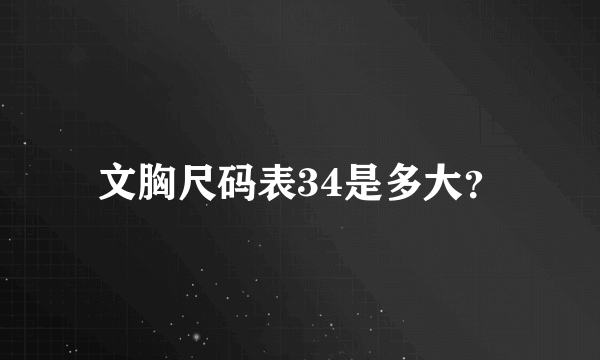 文胸尺码表34是多大?